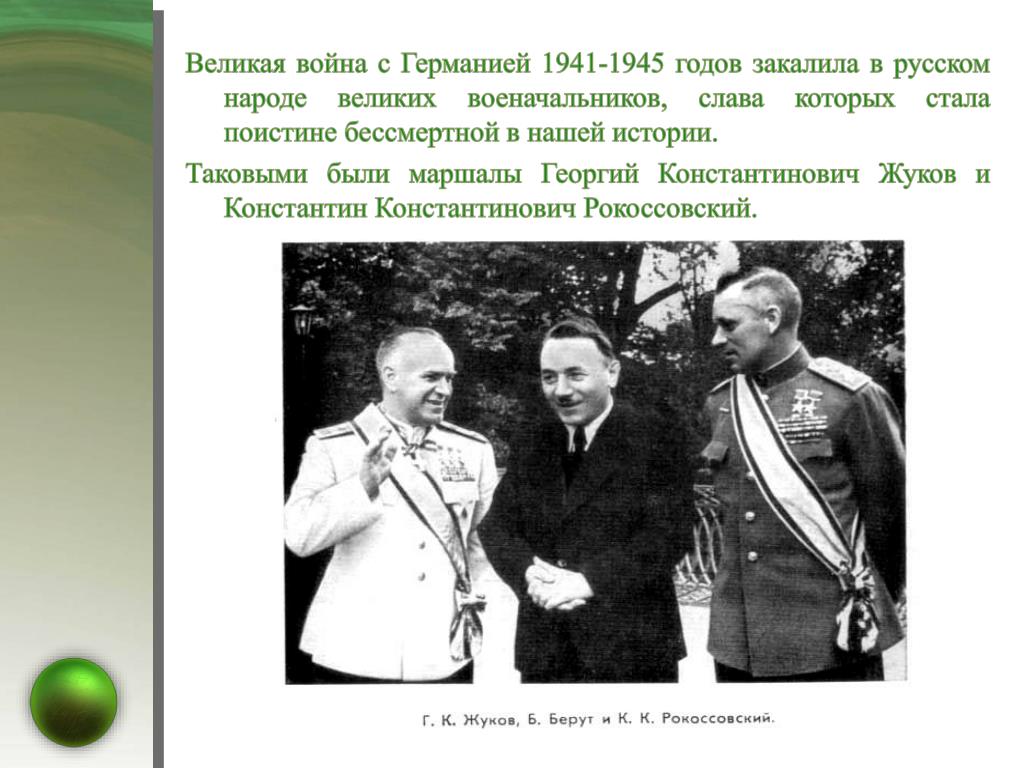 Великая война с Германией 1941-1945 годов закалила в русском народе великих военачальников, слава которых стала поистине бессмертной в нашей истории.

Таковыми были маршалы Георгий Константинович Жуков и Константин Константинович Рокоссовский.

Г. К. Жуков, Б. Берут и К. К. Рокоссовский.